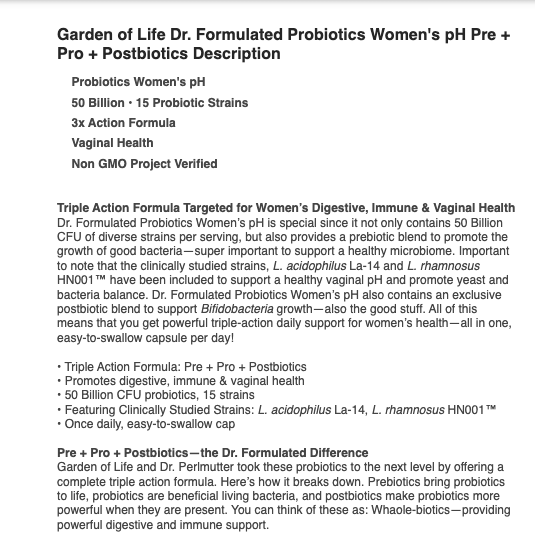 Garden of Life Dr. Formulated Probiotics Women's pH Pre + Pro + Postbiotics Description

Probiotics Women's pH

50 Billion • 15 Probiotic Strains

3x Action Formula

Vaginal Health

Non GMO Project Verified

Triple Action Formula Targeted for Women's Digestive, Immune & Vaginal Health
Dr. Formulated Probiotics Women's pH is special since it not only contains 50 Billion CFU of diverse strains per serving, but also provides a prebiotic blend to promote the growth of good bacteria—super important to support a healthy microbiome. Important to note that the clinically studied strains, L. acidophilus La-14 and L. rhamnosus HN001™ have been included to support a healthy vaginal pH and promote yeast and bacteria balance. Dr. Formulated Probiotics Women's pH also contains an exclusive postbiotic blend to support Bifidobacteria growth—also the good stuff. All of this means that you get powerful triple-action daily support for women's health—all in one, easy-to-swallow capsule per day!

• Triple Action Formula: Pre + Pro + Postbiotics
• Promotes digestive, immune & vaginal health
• 50 Billion CFU probiotics, 15 strains
• Featuring Clinically Studied Strains: L. acidophilus La-14, L. rhamnosus HN001™
• Once daily, easy-to-swallow cap

Pre + Pro + Postbiotics—the Dr. Formulated Difference
Garden of Life and Dr. Perlmutter took these probiotics to the next level by offering a complete triple action formula. Here's how it breaks down. Prebiotics bring probiotics to life, probiotics are beneficial living bacteria, and postbiotics make probiotics more powerful when they are present. You can think of these as: Whaole-biotics—providing powerful digestive and immune support.